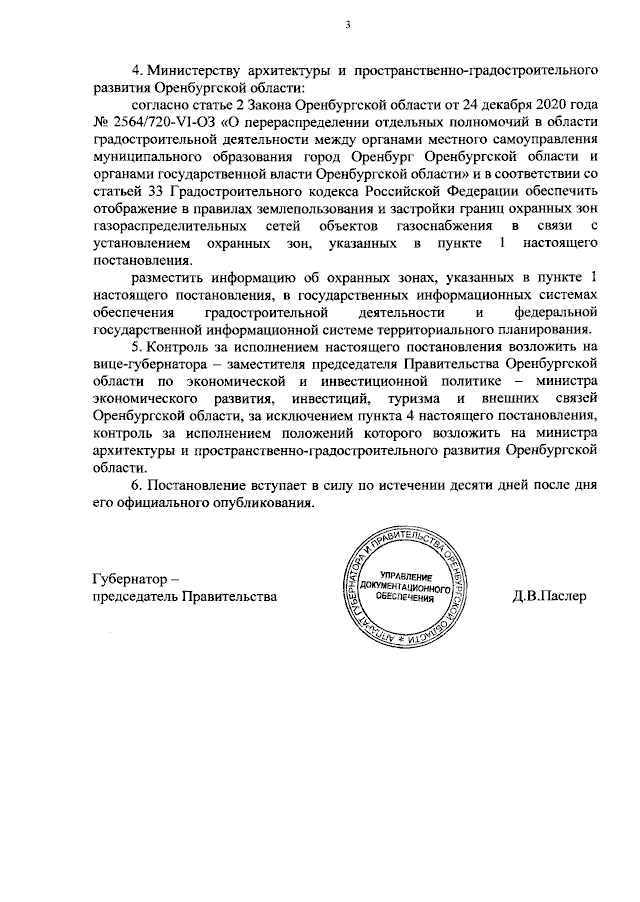 3

4. Министерству архитектуры и пространственно-градостроительного развития Оренбургской области:

согласно статье 2 Закона Оренбургской области от 24 декабря 2020 года № 2564/720-VI-ОЗ «О перераспределении отдельных полномочий в области градостроительной деятельности между органами местного самоуправления муниципального образования город Оренбург Оренбургской области и органами государственной власти Оренбургской области» и в соответствии со статьей 33 Градостроительного кодекса Российской Федерации обеспечить отображение в правилах землепользования и застройки границ охранных зон газораспределительных сетей объектов газоснабжения в связи с установлением охранных зон, указанных в пункте 1 настоящего постановления.

разместить информацию об охранных зонах, указанных в пункте 1 настоящего постановления, в государственных информационных системах обеспечения градостроительной деятельности и федеральной государственной информационной системе территориального планирования.

5. Контроль за исполнением настоящего постановления возложить на вице-губернатора – заместителя председателя Правительства Оренбургской области по экономической и инвестиционной политике – министра экономического развития, инвестиций, туризма и внешних связей Оренбургской области, за исключением пункта 4 настоящего постановления, контроль за исполнением положений которого возложить на министра архитектуры и пространственно-градостроительного развития Оренбургской области.

6. Постановление вступает в силу по истечении десяти дней после дня его официального опубликования.

Губернатор –
председатель Правительства

АППАРАТ ГУБЕРНАТОРА И ПРАВИТЕЛЬСТВА ОРЕНБУРГСКОЙ ОБЛАСТИ
УПРАВЛЕНИЕ ДОКУМЕНТАЦИОННОГО ОБЕСПЕЧЕНИЯ

Д.В.Паслер